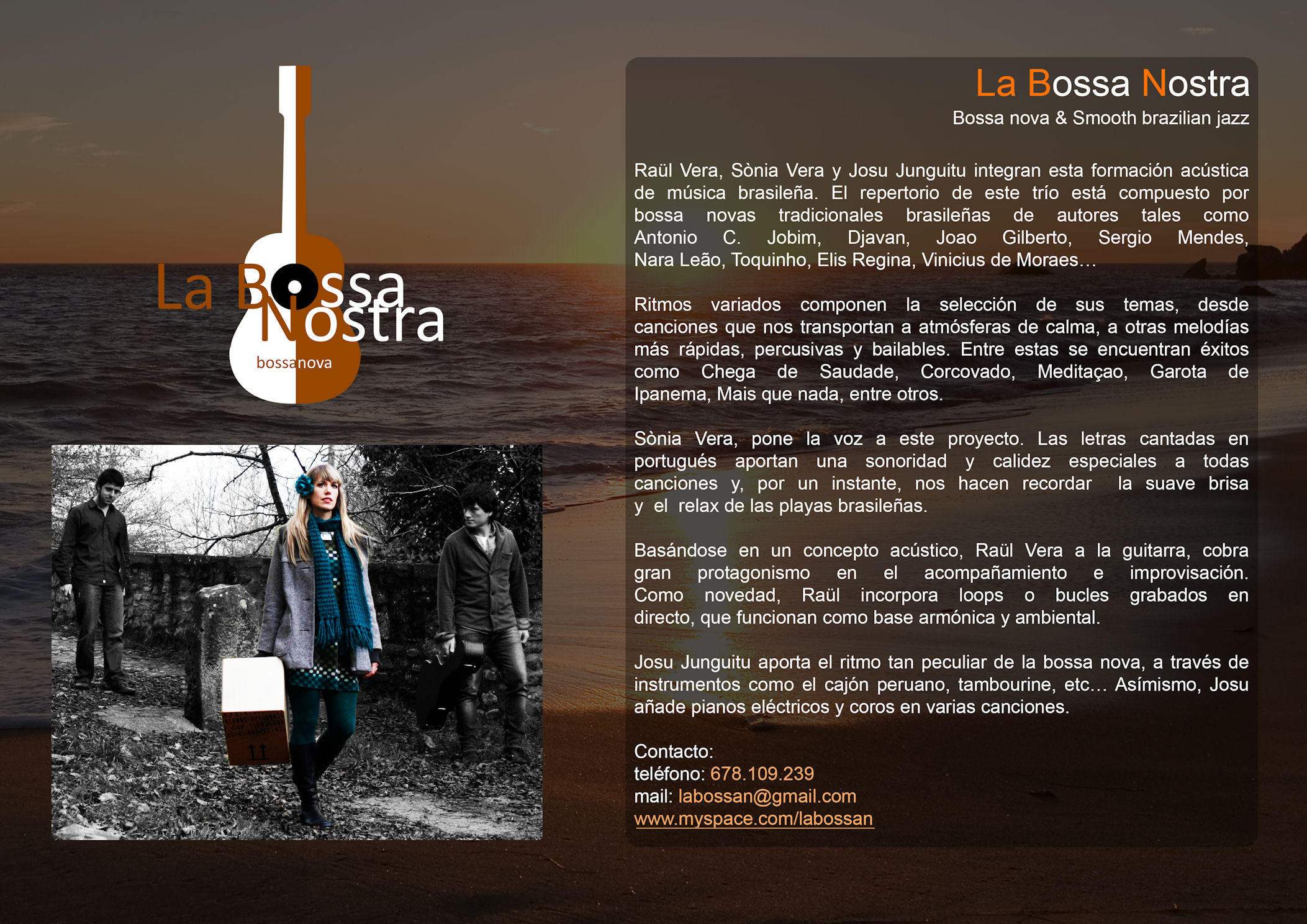 La Bossa Nostra
bossanova

La Bossa Nostra
Bossa nova & Smooth brazilian jazz

Raül Vera, Sònia Vera y Josu Junguitu integran esta formación acústica de música brasileña. El repertorio de este trío está compuesto por bossa novas tradicionales brasileñas de autores tales como Antonio C. Jobim, Djavan, Joao Gilberto, Sergio Mendes, Nara Leão, Toquinho, Elis Regina, Vinicius de Moraes…

Ritmos variados componen la selección de sus temas, desde canciones que nos transportan a atmósferas de calma, a otras melodías más rápidas, percusivas y bailables. Entre estas se encuentran éxitos como Chega de Saudade, Corcovado, Meditaçao, Garota de Ipanema, Mais que nada, entre otros.

Sònia Vera, pone la voz a este proyecto. Las letras cantadas en portugués aportan una sonoridad y calidez especiales a todas canciones y, por un instante, nos hacen recordar la suave brisa y el relax de las playas brasileñas.

Basándose en un concepto acústico, Raül Vera a la guitarra, cobra gran protagonismo en el acompañamiento e improvisación. Como novedad, Raül incorpora loops o bucles grabados en directo, que funcionan como base armónica y ambiental.

Josu Junguitu aporta el ritmo tan peculiar de la bossa nova, a través de instrumentos como el cajón peruano, tambourine, etc… Asímismo, Josu añade pianos eléctricos y coros en varias canciones.

Contacto:
teléfono: 678.109.239
mail: labossan@gmail.com
www.myspace.com/labossan